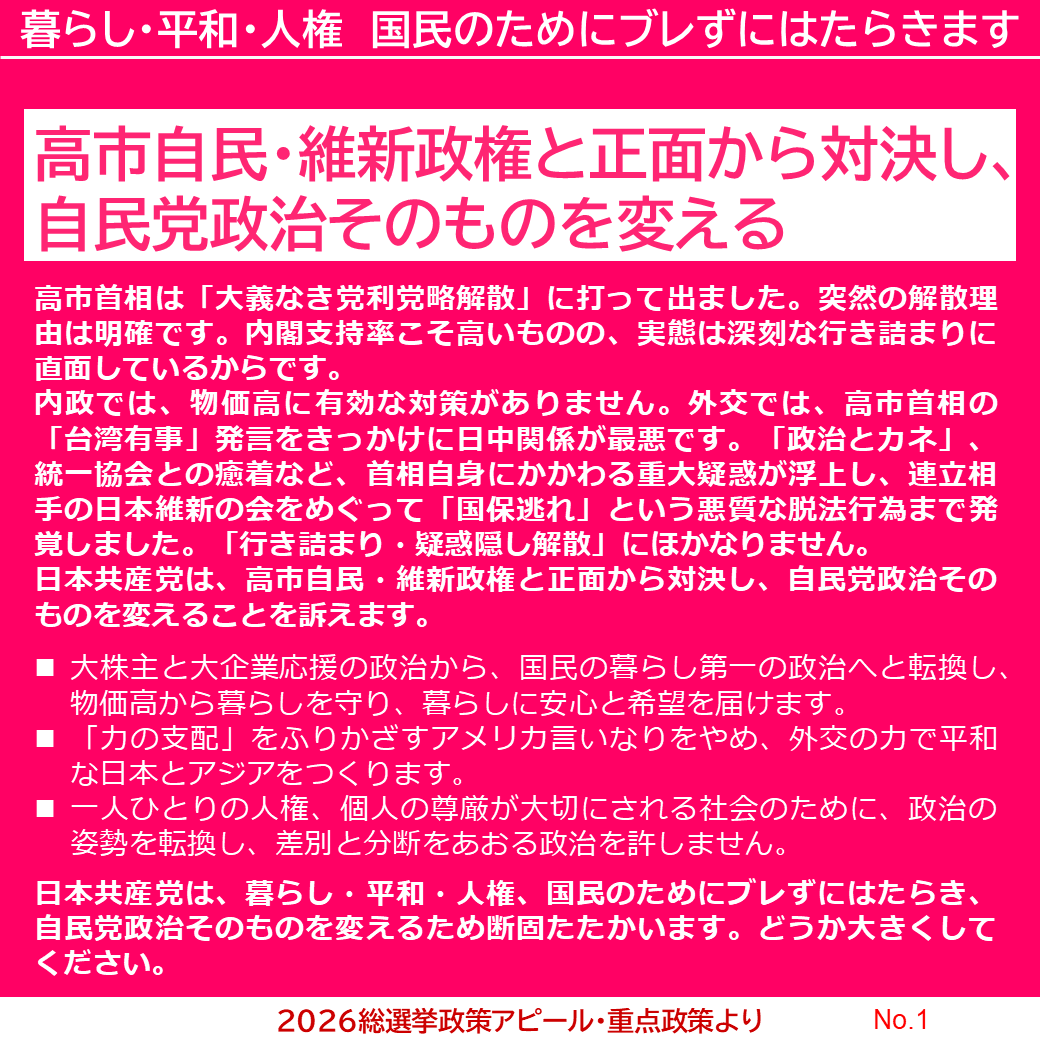 暮らし･平和･人権　国民のためにブレずにはたらきます

高市自民･維新政権と正面から対決し、自民党政治そのものを変える

高市首相は「大義なき党利党略解散」に打って出ました。突然の解散理由は明確です。内閣支持率こそ高いものの、実態は深刻な行き詰まりに直面しているからです。
内政では、物価高に有効な対策がありません。外交では、高市首相の「台湾有事」発言をきっかけに日中関係が最悪です。「政治とカネ」、統一協会との癒着など、首相自身にかかわる重大疑惑が浮上し、連立相手の日本維新の会をめぐって「国保逃れ」という悪質な脱法行為まで発覚しました。「行き詰まり・疑惑隠し解散」にほかなりません。
日本共産党は、高市自民・維新政権と正面から対決し、自民党政治そのものを変えることを訴えます。

■ 大株主と大企業応援の政治から、国民の暮らし第一の政治へと転換し、物価高から暮らしを守り、暮らしに安心と希望を届けます。
■ 「力の支配」をふりかざすアメリカ言いなりをやめ、外交の力で平和な日本とアジアをつくります。
■ 一人ひとりの人権、個人の尊厳が大切にされる社会のために、政治の姿勢を転換し、差別と分断をあおる政治を許しません。

日本共産党は、暮らし・平和・人権、国民のためにブレずにはたらき、自民党政治そのものを変えるため断固たたかいます。どうか大きくしてください。

2026総選挙政策アピール･重点政策より　No.1